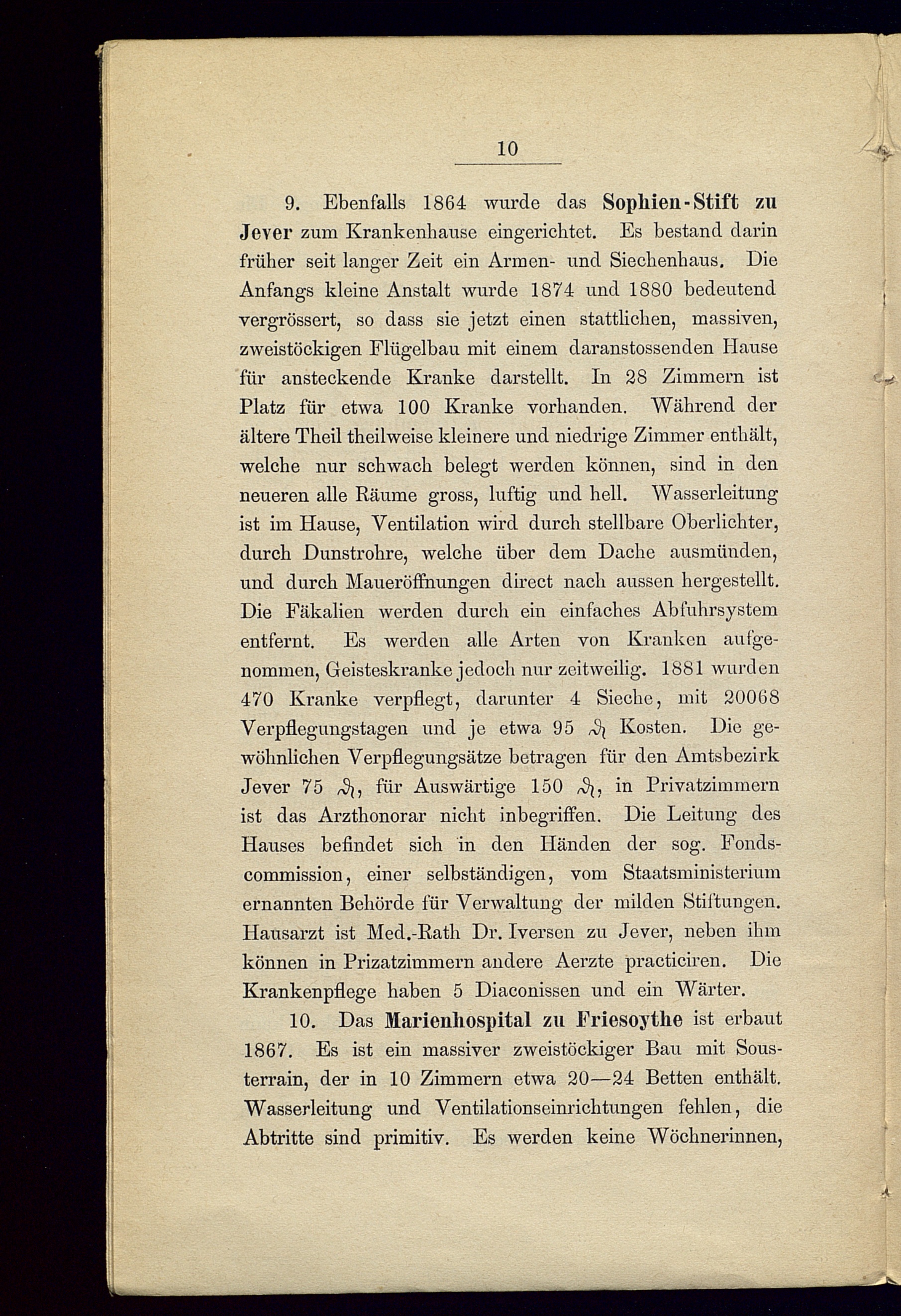 10

9. Ebenfalls 1864 wurde das Sophien-Stift zu Jever zum Krankenhause eingerichtet. Es bestand darin früher seit langer Zeit ein Armen- und Siechenhaus. Die Anfangs kleine Anstalt wurde 1874 und 1880 bedeutend vergrössert, so dass sie jetzt einen stattlichen, massiven, zweistöckigen Flügelbau mit einem daranstossenden Hause für ansteckende Kranke darstellt. In 28 Zimmern ist Platz für etwa 100 Kranke vorhanden. Während der ältere Theil theilweise kleinere und niedrige Zimmer enthält, welche nur schwach belegt werden können, sind in den neueren alle Räume gross, luftig und hell. Wasserleitung ist im Hause, Ventilation wird durch stellbare Oberlichter, durch Dunstrohre, welche über dem Dache ausmünden, und durch Maueröffnungen direct nach aussen hergestellt. Die Fäkalien werden durch ein einfaches Abfuhrsystem entfernt. Es werden alle Arten von Kranken aufgenommen, Geisteskranke jedoch nur zeitweilig. 1881 wurden 470 Kranke verpflegt, darunter 4 Sieche, mit 20068 Verpflegungstagen und je etwa 95 ₰ Kosten. Die gewöhnlichen Verpflegungsätze betragen für den Amtsbezirk Jever 75 ₰, für Auswärtige 150 ₰, in Privatzimmern ist das Arzthonorar nicht inbegriffen. Die Leitung des Hauses befindet sich in den Händen der sog. Fondscommission, einer selbständigen, vom Staatsministerium ernannten Behörde für Verwaltung der milden Stiftungen. Hausarzt ist Med.-Rath Dr. Iversen zu Jever, neben ihm können in Prizatzimmern andere Aerzte practiciren. Die Krankenpflege haben 5 Diaconissen und ein Wärter.

10. Das Marienhospital zu Friesoythe ist erbaut 1867. Es ist ein massiver zweistöckiger Bau mit Sousterrain, der in 10 Zimmern etwa 20—24 Betten enthält. Wasserleitung und Ventilationseinrichtungen fehlen, die Abtritte sind primitiv. Es werden keine Wöchnerinnen,